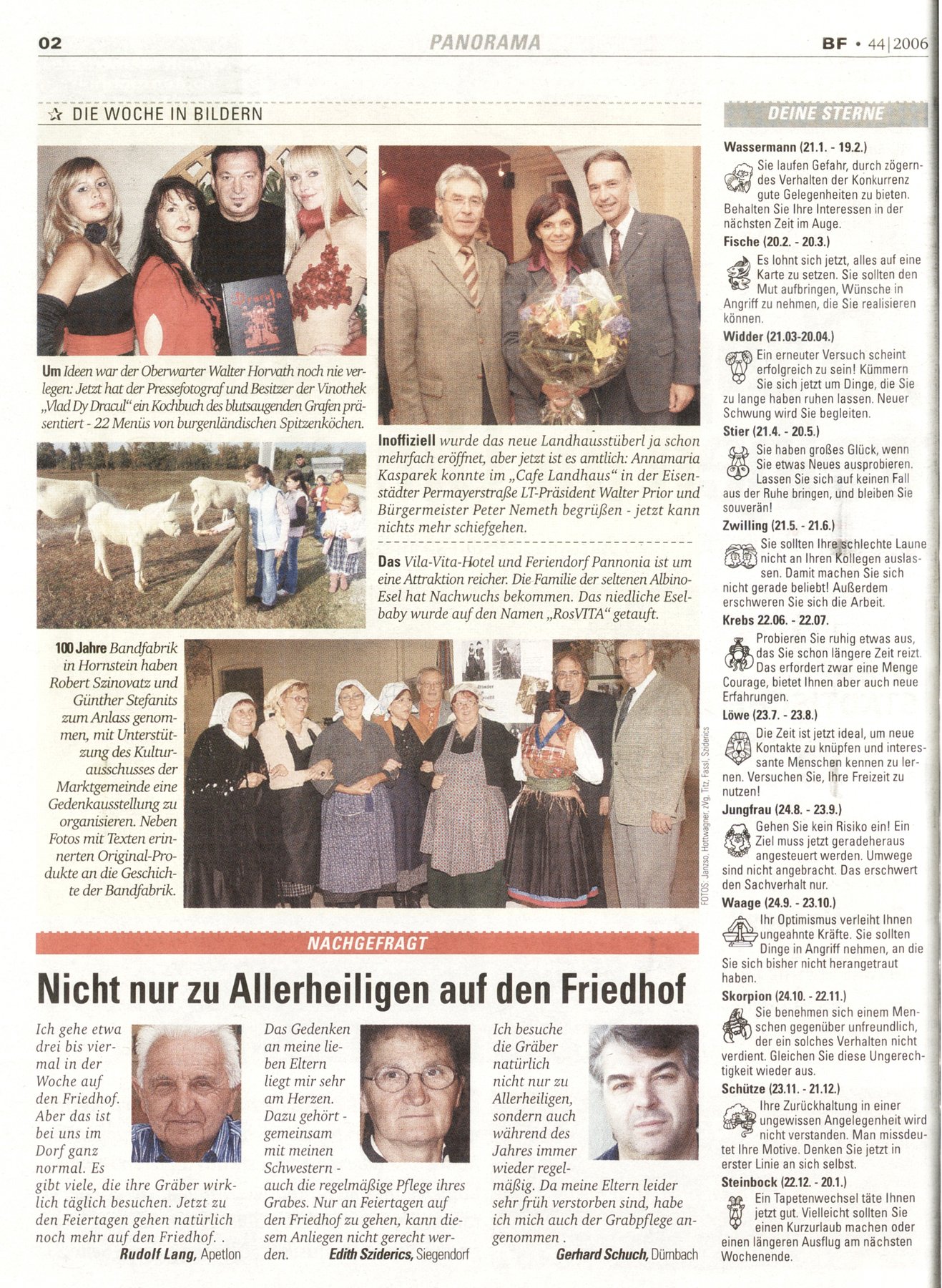 02

PANORAMA

BF • 44|2006

DIE WOCHE IN BILDERN

Um Ideen war der Oberwarter Walter Horvath noch nie verlegen: Jetzt hat der Pressefotograf und Besitzer der Vinothek „Vlad Dy Dracul" ein Kochbuch des blutsaugenden Grafen präsentiert - 22 Menüs von burgenländischen Spitzenköchen.

Inoffiziell wurde das neue Landhausstüberl ja schon mehrfach eröffnet, aber jetzt ist es amtlich: Annamaria Kasparek konnte im „Cafe Landhaus" in der Eisenstädter Permayerstraße LT-Präsident Walter Prior und Bürgermeister Peter Nemeth begrüßen - jetzt kann nichts mehr schiefgehen.

Das Vila-Vita-Hotel und Feriendorf Pannonia ist um eine Attraktion reicher. Die Familie der seltenen Albino-Esel hat Nachwuchs bekommen. Das niedliche Eselbaby wurde auf den Namen „RosVITA" getauft.

100 Jahre Bandfabrik in Hornstein haben Robert Szinovatz und Günther Stefanits zum Anlass genommen, mit Unterstützung des Kulturausschusses der Marktgemeinde eine Gedenkausstellung zu organisieren. Neben Fotos mit Texten erinnerten Original-Produkte an die Geschichte der Bandfabrik.

FOTOS: Janzso, Hottwagner, zVg, Titz, Fassl, Sziderics

NACHGEFRAGT

Nicht nur zu Allerheiligen auf den Friedhof

Ich gehe etwa drei bis viermal in der Woche auf den Friedhof. Aber das ist bei uns im Dorf ganz normal. Es gibt viele, die ihre Gräber wirklich täglich besuchen. Jetzt zu den Feiertagen gehen natürlich noch mehr auf den Friedhof. .
Rudolf Lang, Apetlon

Das Gedenken an meine lieben Eltern liegt mir sehr am Herzen. Dazu gehört - gemeinsam mit meinen Schwestern - auch die regelmäßige Pflege ihres Grabes. Nur an Feiertagen auf den Friedhof zu gehen, kann diesem Anliegen nicht gerecht werden.
Edith Sziderics, Siegendorf

Ich besuche die Gräber natürlich nicht nur zu Allerheiligen, sondern auch während des Jahres immer wieder regelmäßig. Da meine Eltern leider sehr früh verstorben sind, habe ich mich auch der Grabpflege angenommen .
Gerhard Schuch, Dürnbach

DEINE STERNE

Wassermann (21.1. - 19.2.)
Sie laufen Gefahr, durch zögerndes Verhalten der Konkurrenz gute Gelegenheiten zu bieten. Behalten Sie Ihre Interessen in der nächsten Zeit im Auge.

Fische (20.2. - 20.3.)
Es lohnt sich jetzt, alles auf eine Karte zu setzen. Sie sollten den Mut aufbringen, Wünsche in Angriff zu nehmen, die Sie realisieren können.

Widder (21.03-20.04.)
Ein erneuter Versuch scheint erfolgreich zu sein! Kümmern Sie sich jetzt um Dinge, die Sie zu lange haben ruhen lassen. Neuer Schwung wird Sie begleiten.

Stier (21.4. - 20.5.)
Sie haben großes Glück, wenn Sie etwas Neues ausprobieren. Lassen Sie sich auf keinen Fall aus der Ruhe bringen, und bleiben Sie souverän!

Zwilling (21.5. - 21.6.)
Sie sollten Ihre schlechte Laune nicht an Ihren Kollegen auslassen. Damit machen Sie sich nicht gerade beliebt! Außerdem erschweren Sie sich die Arbeit.

Krebs 22.06. - 22.07.
Probieren Sie ruhig etwas aus, das Sie schon längere Zeit reizt. Das erfordert zwar eine Menge Courage, bietet Ihnen aber auch neue Erfahrungen.

Löwe (23.7. - 23.8.)
Die Zeit ist jetzt ideal, um neue Kontakte zu knüpfen und interessante Menschen kennen zu lernen. Versuchen Sie, Ihre Freizeit zu nutzen!

Jungfrau (24.8. - 23.9.)
Gehen Sie kein Risiko ein! Ein Ziel muss jetzt geradeheraus angesteuert werden. Umwege sind nicht angebracht. Das erschwert den Sachverhalt nur.

Waage (24.9. - 23.10.)
Ihr Optimismus verleiht Ihnen ungeahnte Kräfte. Sie sollten Dinge in Angriff nehmen, an die Sie sich bisher nicht herangetraut haben.

Skorpion (24.10. - 22.11.)
Sie benehmen sich einem Menschen gegenüber unfreundlich, der ein solches Verhalten nicht verdient. Gleichen Sie diese Ungerechtigkeit wieder aus.

Schütze (23.11. - 21.12.)
Ihre Zurückhaltung in einer ungewissen Angelegenheit wird nicht verstanden. Man missdeutet Ihre Motive. Denken Sie jetzt in erster Linie an sich selbst.

Steinbock (22.12. - 20.1.)
Ein Tapetenwechsel täte Ihnen jetzt gut. Vielleicht sollten Sie einen Kurzurlaub machen oder einen längeren Ausflug am nächsten Wochenende.